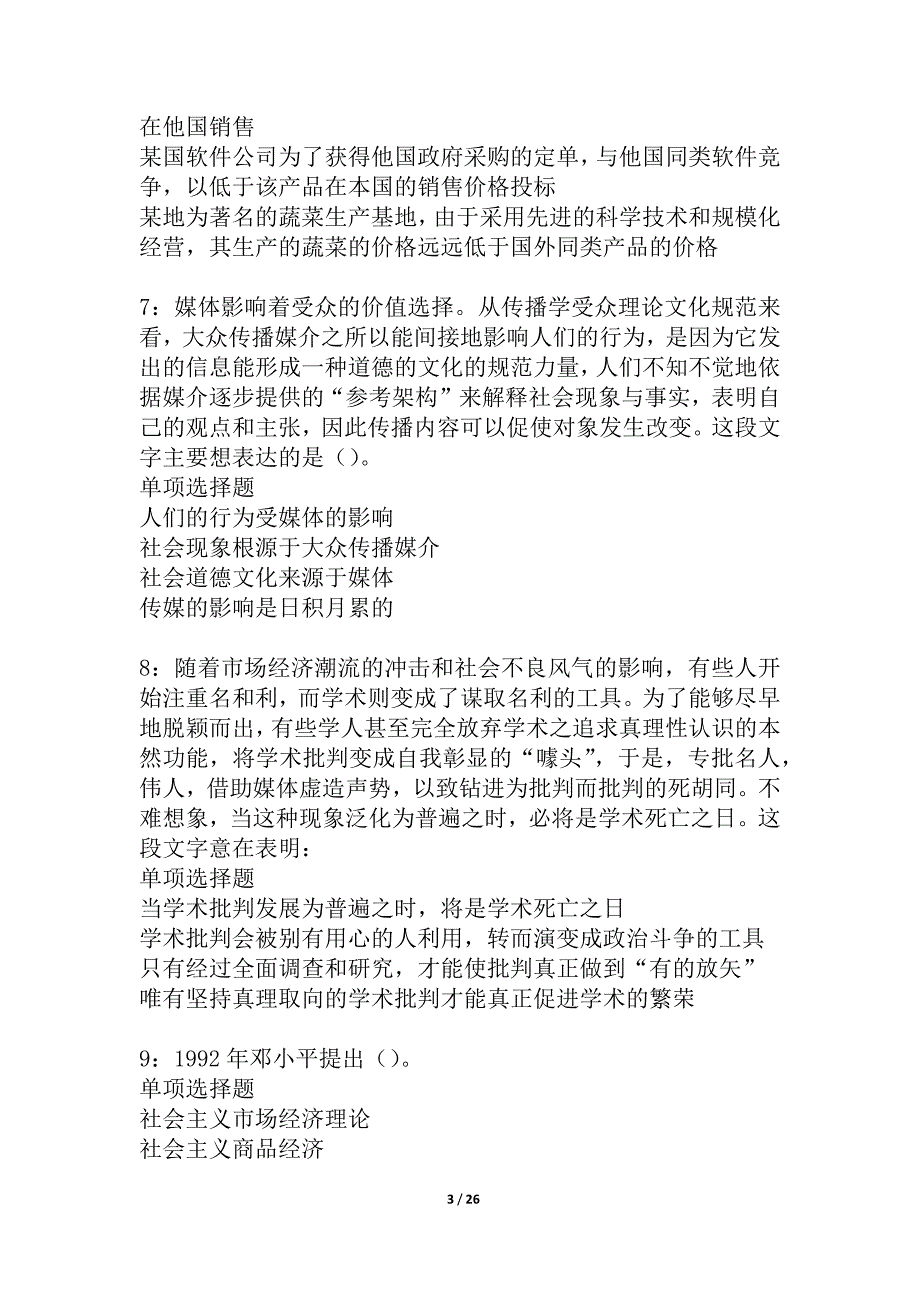 在他国销售
某国软件公司为了获得他国政府采购的定单，与他国同类软件竞争，以低于该产品在本国的销售价格投标
某地为著名的蔬菜生产基地，由于采用先进的科学技术和规模化经营，其生产的蔬菜的价格远远低于国外同类产品的价格

7：媒体影响着受众的价值选择。从传播学受众理论文化规范来看，大众传播媒介之所以能间接地影响人们的行为，是因为它发出的信息能形成一种道德的文化的规范力量，人们不知不觉地依据媒介逐步提供的“参考架构”来解释社会现象与事实，表明自己的观点和主张，因此传播内容可以促使对象发生改变。这段文字主要想表达的是（）。
单项选择题
人们的行为受媒体的影响
社会现象根源于大众传播媒介
社会道德文化来源于媒体
传媒的影响是日积月累的

8：随着市场经济潮流的冲击和社会不良风气的影响，有些人开始注重名和利，而学术则变成了谋取名利的工具。为了能够尽早地脱颖而出，有些学人甚至完全放弃学术之追求真理性认识的本然功能，将学术批判变成自我彰显的“噱头”，于是，专批名人，伟人，借助媒体虚造声势，以致钻进为批判而批判的死胡同。不难想象，当这种现象泛化为普遍之时，必将是学术死亡之日。这段文字意在表明：
单项选择题
当学术批判发展为普遍之时，将是学术死亡之日
学术批判会被别有用心的人利用，转而演变成政治斗争的工具
只有经过全面调查和研究，才能使批判真正做到“有的放矢”
唯有坚持真理取向的学术批判才能真正促进学术的繁荣

9：1992年邓小平提出（）。
单项选择题
社会主义市场经济理论
社会主义商品经济

3 / 26